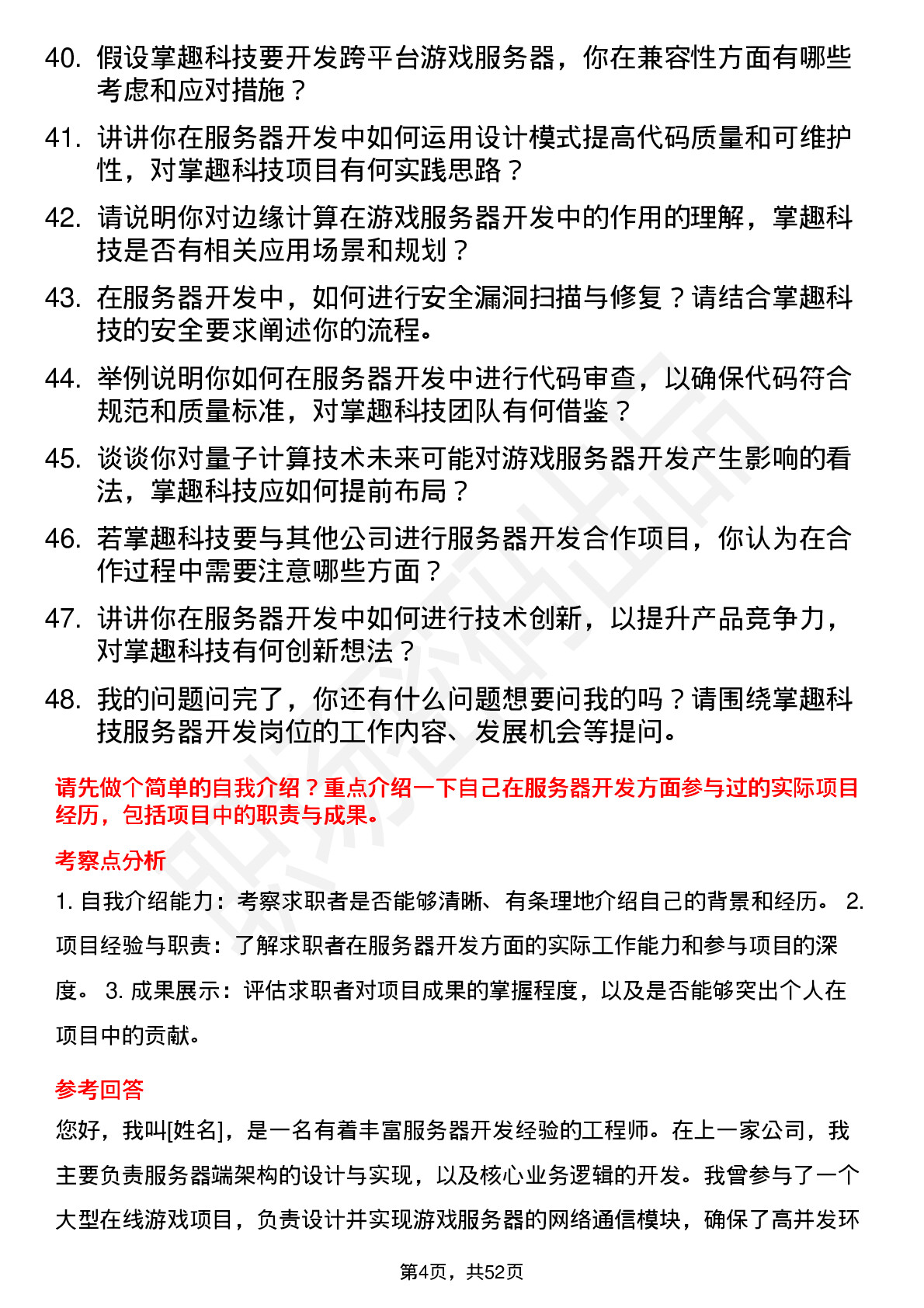 40. 假设掌趣科技要开发跨平台游戏服务器，你在兼容性方面有哪些考虑和应对措施？

41. 讲讲你在服务器开发中如何运用设计模式提高代码质量和可维护性，对掌趣科技项目有何实践思路？

42. 请说明你对边缘计算在游戏服务器开发中的作用的理解，掌趣科技是否有相关应用场景和规划？

43. 在服务器开发中，如何进行安全漏洞扫描与修复？请结合掌趣科技的安全要求阐述你的流程。

44. 举例说明你如何在服务器开发中进行代码审查，以确保代码符合规范和质量标准，对掌趣科技团队有何借鉴？

45. 谈谈你对量子计算技术未来可能对游戏服务器开发产生影响的看法，掌趣科技应如何提前布局？

46. 若掌趣科技要与其他公司进行服务器开发合作项目，你认为在合作过程中需要注意哪些方面？

47. 讲讲你在服务器开发中如何进行技术创新，以提升产品竞争力，对掌趣科技有何创新想法？

48. 我的问题问完了，你还有什么问题想要问我的吗？请围绕掌趣科技服务器开发岗位的工作内容、发展机会等提问。

请先做个简单的自我介绍？重点介绍一下自己在服务器开发方面参与过的实际项目经历，包括项目中的职责与成果。

考察点分析

1. 自我介绍能力：考察求职者是否能够清晰、有条理地介绍自己的背景和经历。 2. 项目经验与职责：了解求职者在服务器开发方面的实际工作能力和参与项目的深度。 3. 成果展示：评估求职者对项目成果的掌握程度，以及是否能够突出个人在项目中的贡献。

参考回答

您好，我叫[姓名]，是一名有着丰富服务器开发经验的工程师。在上一家公司，我主要负责服务器端架构的设计与实现，以及核心业务逻辑的开发。我曾参与了一个大型在线游戏项目，负责设计并实现游戏服务器的网络通信模块，确保了高并发环

第4页，共52页